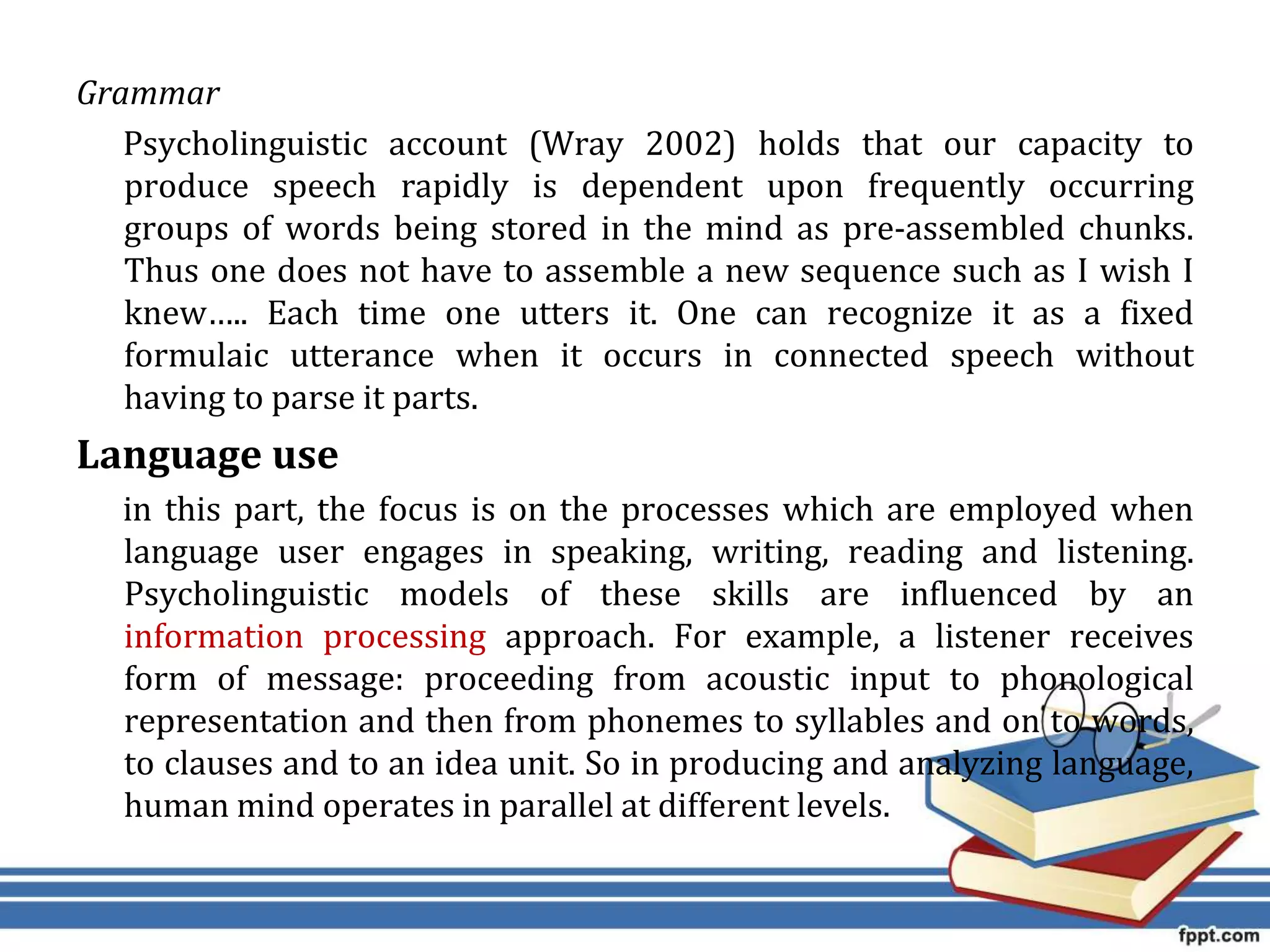 Grammar

Psycholinguistic account (Wray 2002) holds that our capacity to produce speech rapidly is dependent upon frequently occurring groups of words being stored in the mind as pre-assembled chunks. Thus one does not have to assemble a new sequence such as I wish I knew….. Each time one utters it. One can recognize it as a fixed formulaic utterance when it occurs in connected speech without having to parse it parts.

Language use

in this part, the focus is on the processes which are employed when language user engages in speaking, writing, reading and listening. Psycholinguistic models of these skills are influenced by an information processing approach. For example, a listener receives form of message: proceeding from acoustic input to phonological representation and then from phonemes to syllables and on to words, to clauses and to an idea unit. So in producing and analyzing language, human mind operates in parallel at different levels.

fppt.com